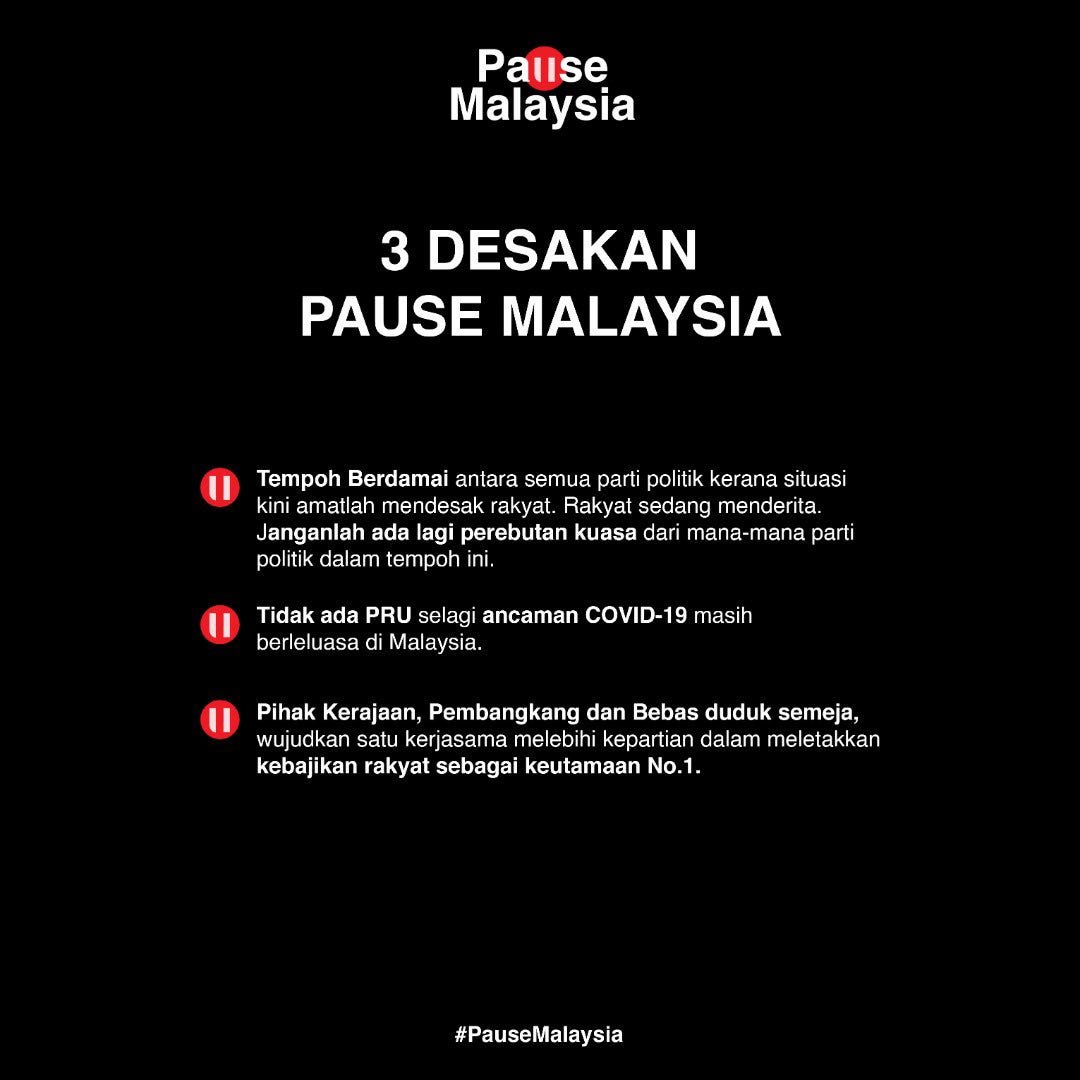 Pause
Malaysia

3 DESAKAN
PAUSE MALAYSIA

Tempoh Berdamai antara semua parti politik kerana situasi kini amatlah mendesak rakyat. Rakyat sedang menderita. Janganlah ada lagi perebutan kuasa dari mana-mana parti politik dalam tempoh ini.

Tidak ada PRU selagi ancaman COVID-19 masih berleluasa di Malaysia.

Pihak Kerajaan, Pembangkang dan Bebas duduk semeja, wujudkan satu kerjasama melebihi kepartian dalam meletakkan kebajikan rakyat sebagai keutamaan No.1.

#PauseMalaysia